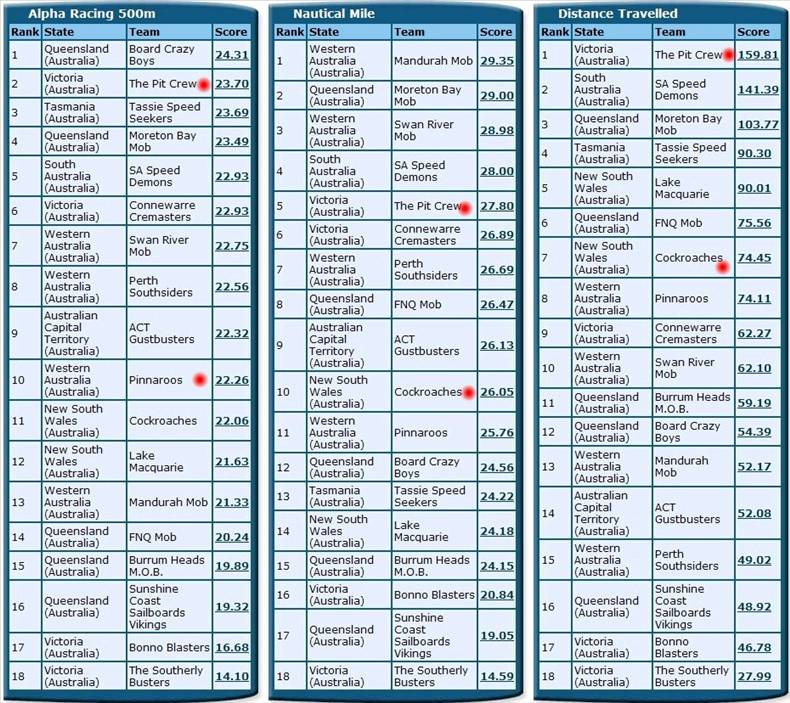 Alpha Racing 500m

| Rank | State | Team | Score |
|---|---|---|---|
| 1 | Queensland (Australia) | Board Crazy Boys | 24.31 |
| 2 | Victoria (Australia) | The Pit Crew | 23.70 |
| 3 | Tasmania (Australia) | Tassie Speed Seekers | 23.69 |
| 4 | Queensland (Australia) | Moreton Bay Mob | 23.49 |
| 5 | South Australia (Australia) | SA Speed Demons | 22.93 |
| 6 | Victoria (Australia) | Connewarre Cremasters | 22.93 |
| 7 | Western Australia (Australia) | Swan River Mob | 22.75 |
| 8 | Western Australia (Australia) | Perth Southsiders | 22.56 |
| 9 | Australian Capital Territory (Australia) | ACT Gustbusters | 22.32 |
| 10 | Western Australia (Australia) | Pinnaroos | 22.26 |
| 11 | New South Wales (Australia) | Cockroaches | 22.06 |
| 12 | New South Wales (Australia) | Lake Macquarie | 21.63 |
| 13 | Western Australia (Australia) | Mandurah Mob | 21.33 |
| 14 | Queensland (Australia) | FNQ Mob | 20.24 |
| 15 | Queensland (Australia) | Burrum Heads M.O.B. | 19.89 |
| 16 | Queensland (Australia) | Sunshine Coast Sailboards Vikings | 19.32 |
| 17 | Victoria (Australia) | Bonno Blasters | 16.68 |
| 18 | Victoria (Australia) | The Southerly Busters | 14.10 |

Nautical Mile

| Rank | State | Team | Score |
|---|---|---|---|
| 1 | Western Australia (Australia) | Mandurah Mob | 29.35 |
| 2 | Queensland (Australia) | Moreton Bay Mob | 29.00 |
| 3 | Western Australia (Australia) | Swan River Mob | 28.98 |
| 4 | South Australia (Australia) | SA Speed Demons | 28.00 |
| 5 | Victoria (Australia) | The Pit Crew | 27.80 |
| 6 | Victoria (Australia) | Connewarre Cremasters | 26.89 |
| 7 | Western Australia (Australia) | Perth Southsiders | 26.69 |
| 8 | Queensland (Australia) | FNQ Mob | 26.47 |
| 9 | Australian Capital Territory (Australia) | ACT Gustbusters | 26.13 |
| 10 | New South Wales (Australia) | Cockroaches | 26.05 |
| 11 | Western Australia (Australia) | Pinnaroos | 25.76 |
| 12 | Queensland (Australia) | Board Crazy Boys | 24.56 |
| 13 | Tasmania (Australia) | Tassie Speed Seekers | 24.22 |
| 14 | New South Wales (Australia) | Lake Macquarie | 24.18 |
| 15 | Queensland (Australia) | Burrum Heads M.O.B. | 24.15 |
| 16 | Victoria (Australia) | Bonno Blasters | 20.84 |
| 17 | Queensland (Australia) | Sunshine Coast Sailboards Vikings | 19.05 |
| 18 | Victoria (Australia) | The Southerly Busters | 14.59 |

Distance Travelled

| Rank | State | Team | Score |
|---|---|---|---|
| 1 | Victoria (Australia) | The Pit Crew | 159.81 |
| 2 | South Australia (Australia) | SA Speed Demons | 141.39 |
| 3 | Queensland (Australia) | Moreton Bay Mob | 103.77 |
| 4 | Tasmania (Australia) | Tassie Speed Seekers | 90.30 |
| 5 | New South Wales (Australia) | Lake Macquarie | 90.01 |
| 6 | Queensland (Australia) | FNQ Mob | 75.56 |
| 7 | New South Wales (Australia) | Cockroaches | 74.45 |
| 8 | Western Australia (Australia) | Pinnaroos | 74.11 |
| 9 | Victoria (Australia) | Connewarre Cremasters | 62.27 |
| 10 | Western Australia (Australia) | Swan River Mob | 62.10 |
| 11 | Queensland (Australia) | Burrum Heads M.O.B. | 59.19 |
| 12 | Queensland (Australia) | Board Crazy Boys | 54.39 |
| 13 | Western Australia (Australia) | Mandurah Mob | 52.17 |
| 14 | Australian Capital Territory (Australia) | ACT Gustbusters | 52.08 |
| 15 | Western Australia (Australia) | Perth Southsiders | 49.02 |
| 16 | Queensland (Australia) | Sunshine Coast Sailboards Vikings | 48.92 |
| 17 | Victoria (Australia) | Bonno Blasters | 46.78 |
| 18 | Victoria (Australia) | The Southerly Busters | 27.99 |